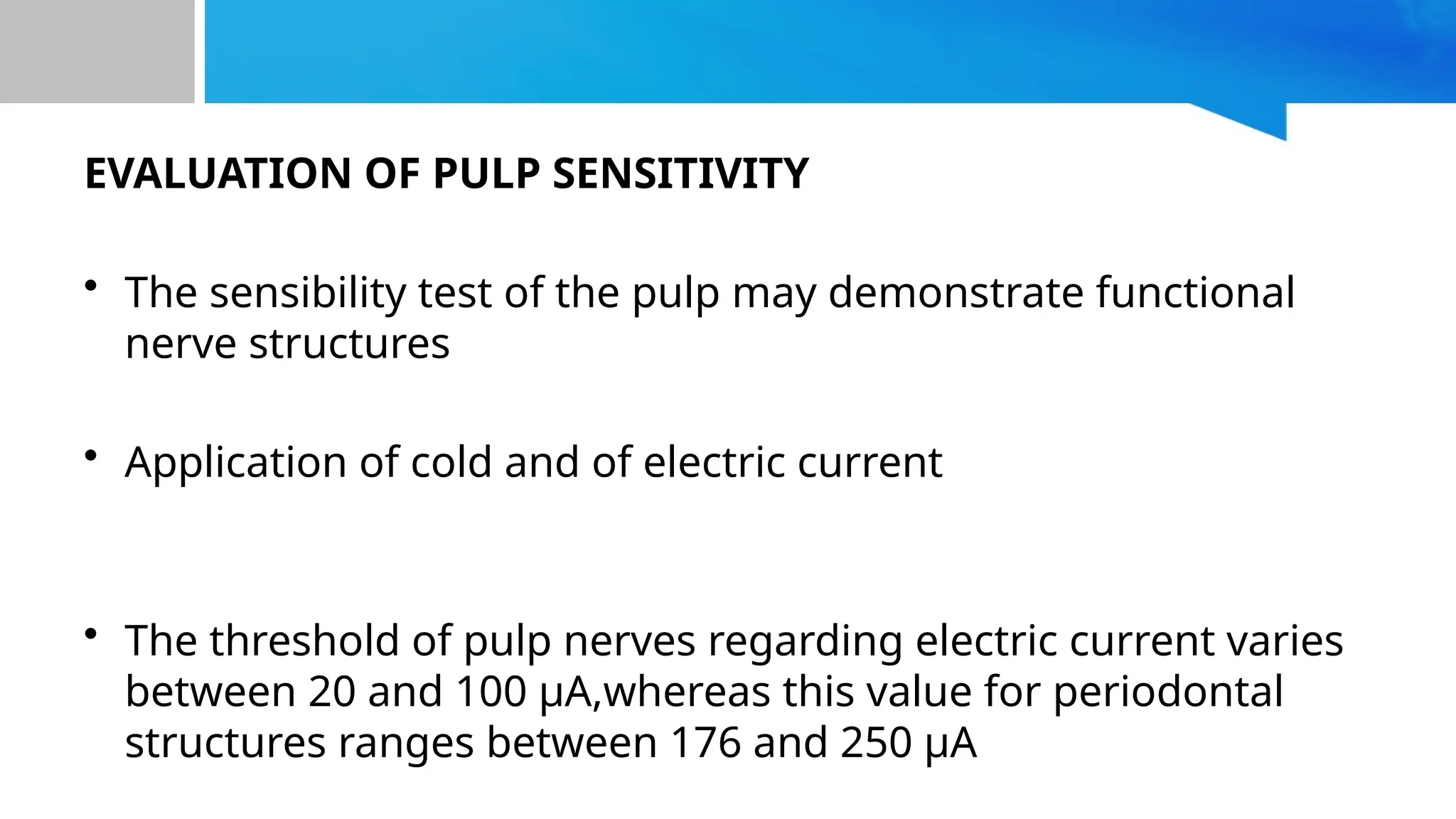 EVALUATION OF PULP SENSITIVITY

• The sensibility test of the pulp may demonstrate functional nerve structures

• Application of cold and of electric current

• The threshold of pulp nerves regarding electric current varies between 20 and 100 μA,whereas this value for periodontal structures ranges between 176 and 250 μA